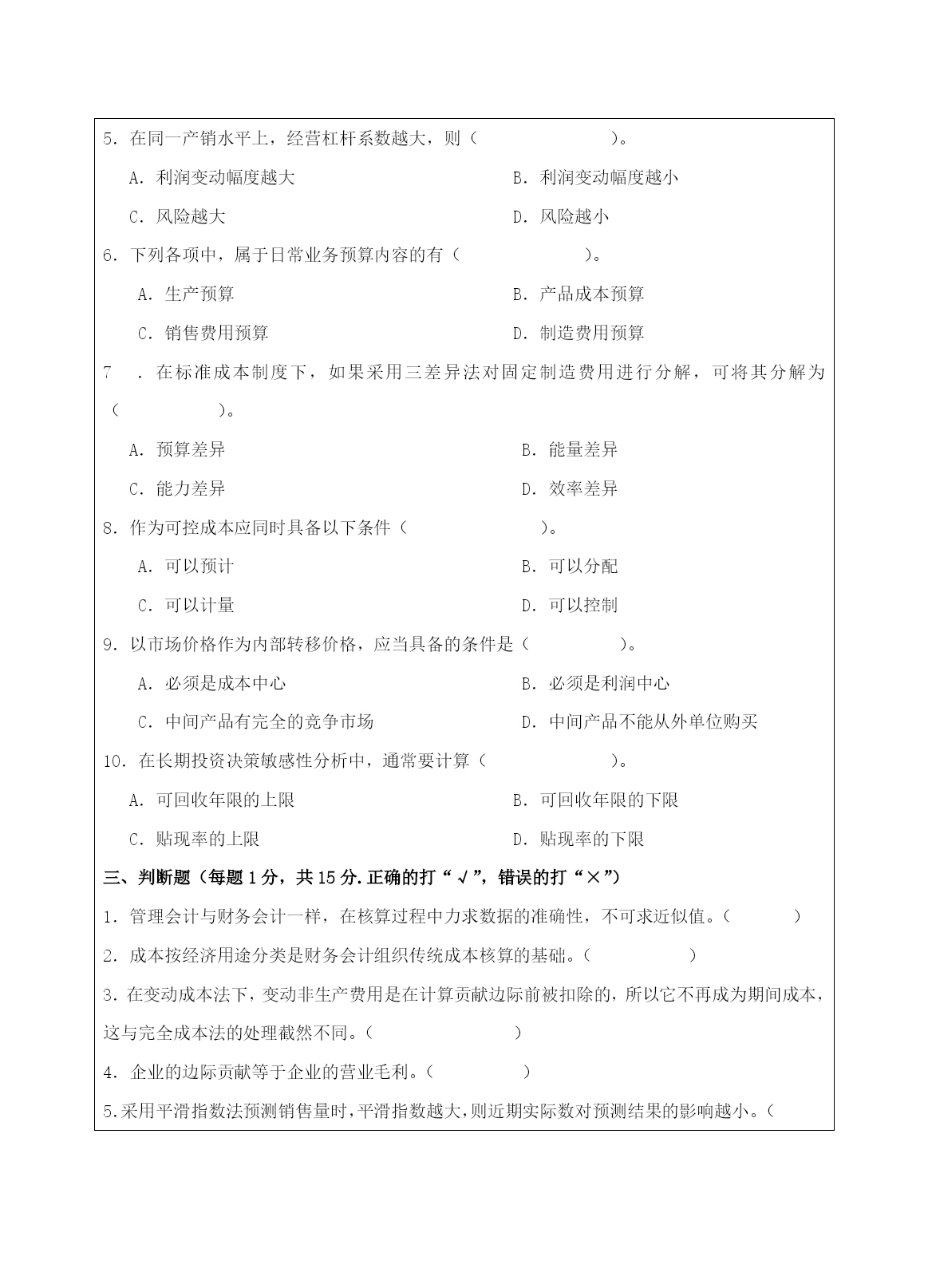 5. 在同一产销水平上，经营杠杆系数越大，则（ ）。

A. 利润变动幅度越大　　B. 利润变动幅度越小

C. 风险越大　　D. 风险越小

6. 下列各项中，属于日常业务预算内容的有（ ）。

A. 生产预算　　B. 产品成本预算

C. 销售费用预算　　D. 制造费用预算

7 . 在标准成本制度下，如果采用三差异法对固定制造费用进行分解，可将其分解为（ ）。

A. 预算差异　　B. 能量差异

C. 能力差异　　D. 效率差异

8. 作为可控成本应同时具备以下条件（ ）。

A. 可以预计　　B. 可以分配

C. 可以计量　　D. 可以控制

9. 以市场价格作为内部转移价格，应当具备的条件是（ ）。

A. 必须是成本中心　　B. 必须是利润中心

C. 中间产品有完全的竞争市场　　D. 中间产品不能从外单位购买

10. 在长期投资决策敏感性分析中，通常要计算（ ）。

A. 可回收年限的上限　　B. 可回收年限的下限

C. 贴现率的上限　　D. 贴现率的下限

三、判断题（每题 1 分，共 15 分. 正确的打“√”，错误的打“×”）

1. 管理会计与财务会计一样，在核算过程中力求数据的准确性，不可求近似值。（ ）

2. 成本按经济用途分类是财务会计组织传统成本核算的基础。（ ）

3. 在变动成本法下，变动非生产费用是在计算贡献边际前被扣除的，所以它不再成为期间成本，这与完全成本法的处理截然不同。（ ）

4. 企业的边际贡献等于企业的营业毛利。（ ）

5.采用平滑指数法预测销售量时，平滑指数越大，则近期实际数对预测结果的影响越小。（